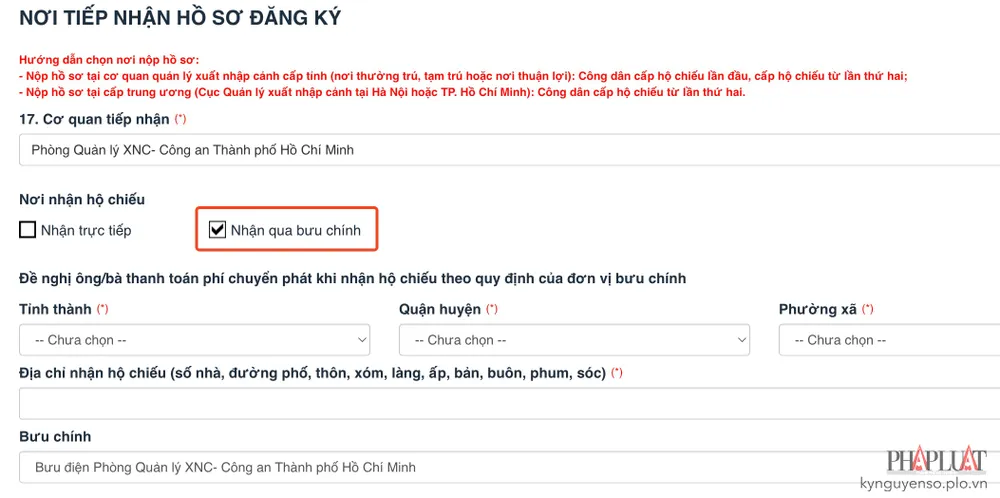 NƠI TIẾP NHẬN HỒ SƠ ĐĂNG KÝ

Hướng dẫn chọn nơi nộp hồ sơ:
- Nộp hồ sơ tại cơ quan quản lý xuất nhập cảnh cấp tỉnh (nơi thường trú, tạm trú hoặc nơi thuận lợi): Công dân cấp hộ chiếu lần đầu, cấp hộ chiếu từ lần thứ hai;
- Nộp hồ sơ tại cấp trung ương (Cục Quản lý xuất nhập cảnh tại Hà Nội hoặc TP. Hồ Chí Minh): Công dân cấp hộ chiếu từ lần thứ hai.

17. Cơ quan tiếp nhận (*)

Phòng Quản lý XNC- Công an Thành phố Hồ Chí Minh

Nơi nhận hộ chiếu

Nhận trực tiếp

Nhận qua bưu chính

Đề nghị ông/bà thanh toán phí chuyển phát khi nhận hộ chiếu theo quy định của đơn vị bưu chính

Tỉnh thành (*)

-- Chưa chọn --

Quận huyện (*)

-- Chưa chọn --

Phường xã (*)

-- Chưa chọn --

Địa chỉ nhận hộ chiếu (số nhà, đường phố, thôn, xóm, làng, ấp, bản, buôn, phum, sóc) (*)

Bưu chính

Bưu điện Phòng Quản lý XNC- Công an Thành phố Hồ Chí Minh

PHÁP LUẬT
kynguyenso.plo.vn